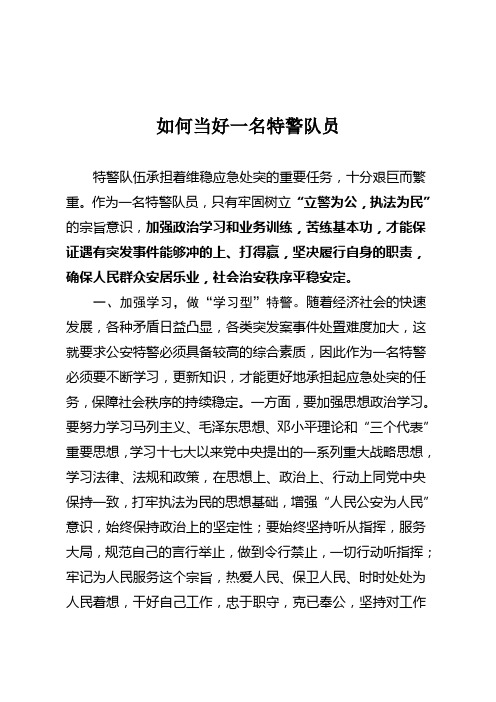 如何当好一名特警队员

特警队伍承担着维稳应急处突的重要任务，十分艰巨而繁重。作为一名特警队员，只有牢固树立“立警为公，执法为民”的宗旨意识，加强政治学习和业务训练，苦练基本功，才能保证遇有突发事件能够冲的上、打得赢，坚决履行自身的职责，确保人民群众安居乐业，社会治安秩序平稳安定。

一、加强学习，做“学习型”特警。随着经济社会的快速发展，各种矛盾日益凸显，各类突发案事件处置难度加大，这就要求公安特警必须具备较高的综合素质，因此作为一名特警必须要不断学习，更新知识，才能更好地承担起应急处突的任务，保障社会秩序的持续稳定。一方面，要加强思想政治学习。要努力学习马列主义、毛泽东思想、邓小平理论和“三个代表”重要思想，学习十七大以来党中央提出的一系列重大战略思想，学习法律、法规和政策，在思想上、政治上、行动上同党中央保持一致，打牢执法为民的思想基础，增强“人民公安为人民”意识，始终保持政治上的坚定性；要始终坚持听从指挥，服务大局，规范自己的言行举止，做到令行禁止，一切行动听指挥；牢记为人民服务这个宗旨，热爱人民、保卫人民、时时处处为人民着想，干好自己工作，忠于职守，克已奉公，坚持对工作